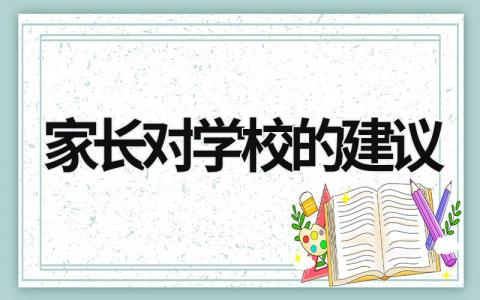 家长对学校的建议